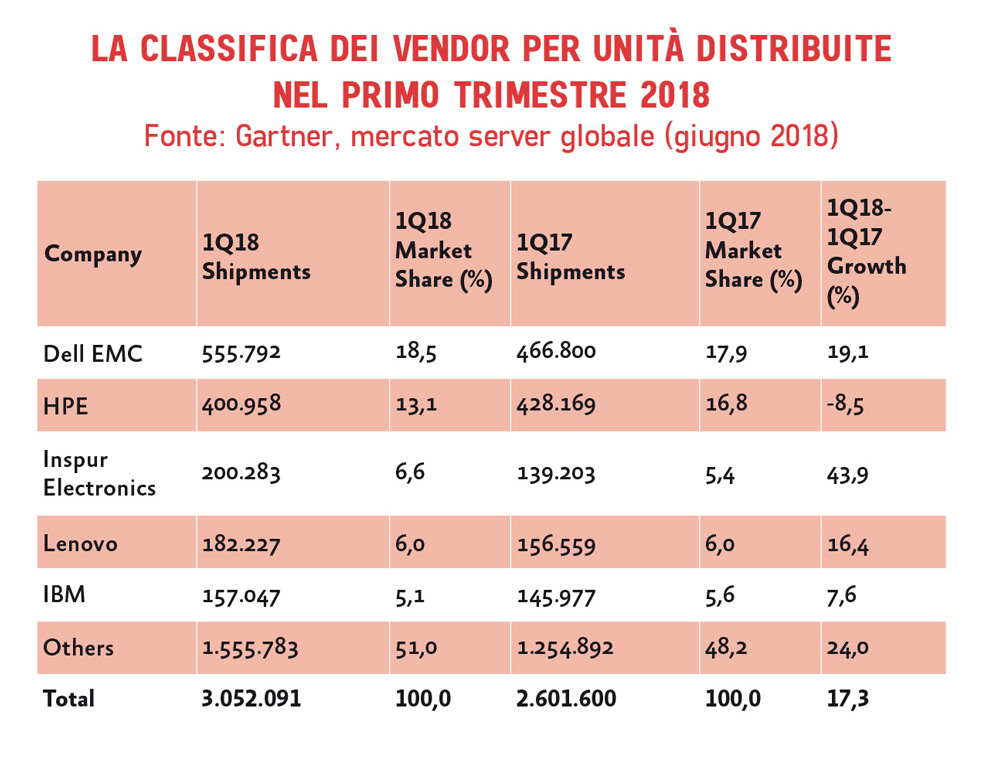 LA CLASSIFICA DEI VENDOR PER UNITÀ DISTRIBUITE NEL PRIMO TRIMESTRE 2018
Fonte: Gartner, mercato server globale (giugno 2018)

| Company | 1Q18 Shipments | 1Q18 Market Share (%) | 1Q17 Shipments | 1Q17 Market Share (%) | 1Q18-1Q17 Growth (%) |
|---|---|---|---|---|---|
| Dell EMC | 555.792 | 18,5 | 466.800 | 17,9 | 19,1 |
| HPE | 400.958 | 13,1 | 428.169 | 16,8 | -8,5 |
| Inspur Electronics | 200.283 | 6,6 | 139.203 | 5,4 | 43,9 |
| Lenovo | 182.227 | 6,0 | 156.559 | 6,0 | 16,4 |
| IBM | 157.047 | 5,1 | 145.977 | 5,6 | 7,6 |
| Others | 1.555.783 | 51,0 | 1.254.892 | 48,2 | 24,0 |
| Total | 3.052.091 | 100,0 | 2.601.600 | 100,0 | 17,3 |